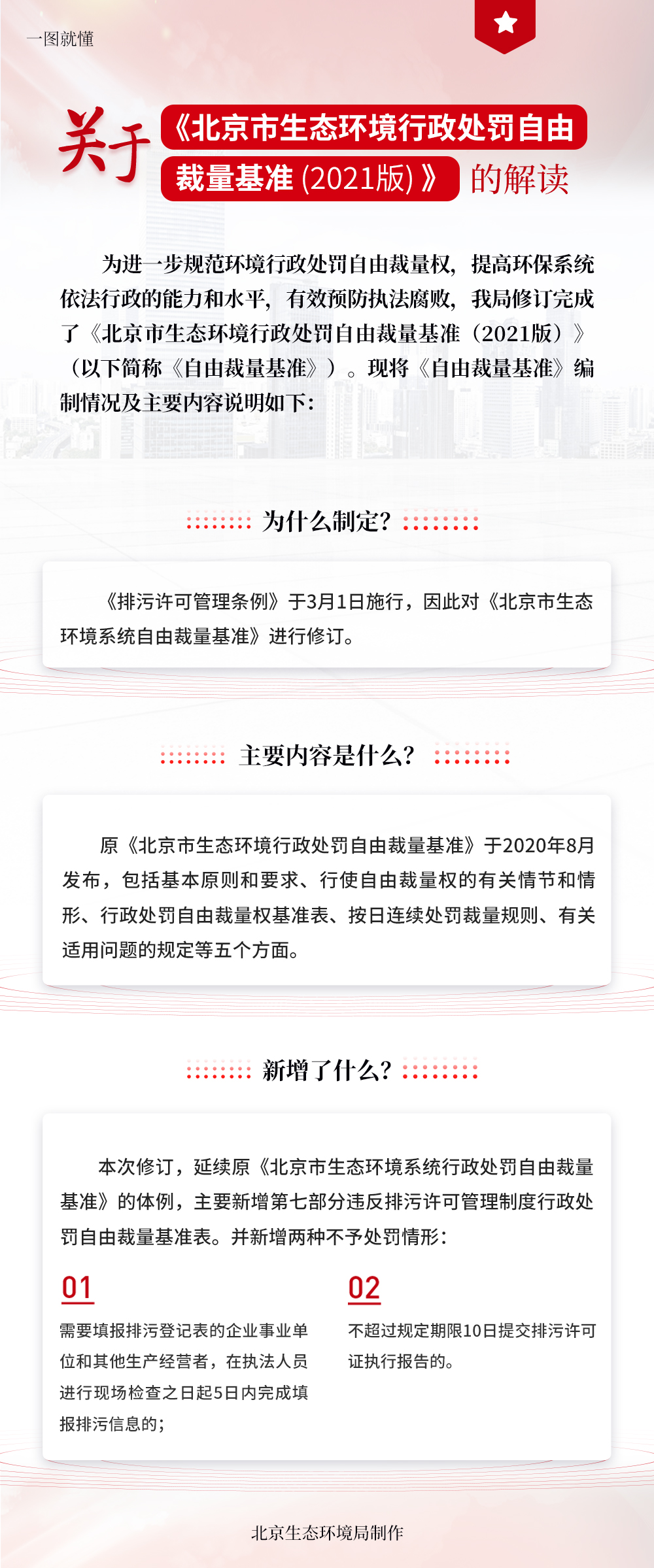 一图就懂

关于《北京市生态环境行政处罚自由裁量基准(2021版)》的解读

为进一步规范环境行政处罚自由裁量权，提高环保系统依法行政的能力和水平，有效预防执法腐败，我局修订完成了《北京市生态环境行政处罚自由裁量基准（2021版）》（以下简称《自由裁量基准》）。现将《自由裁量基准》编制情况及主要内容说明如下：

为什么制定?

《排污许可管理条例》于3月1日施行，因此对《北京市生态环境系统自由裁量基准》进行修订。

主要内容是什么?

原《北京市生态环境行政处罚自由裁量基准》于2020年8月发布，包括基本原则和要求、行使自由裁量权的有关情节和情形、行政处罚自由裁量权基准表、按日连续处罚裁量规则、有关适用问题的规定等五个方面。

新增了什么?

本次修订，延续原《北京市生态环境系统行政处罚自由裁量基准》的体例，主要新增第七部分违反排污许可管理制度行政处罚自由裁量基准表。并新增两种不予处罚情形：

01
需要填报排污登记表的企业事业单位和其他生产经营者，在执法人员进行现场检查之日起5日内完成填报排污信息的；

02
不超过规定期限10日提交排污许可证执行报告的。

北京生态环境局制作